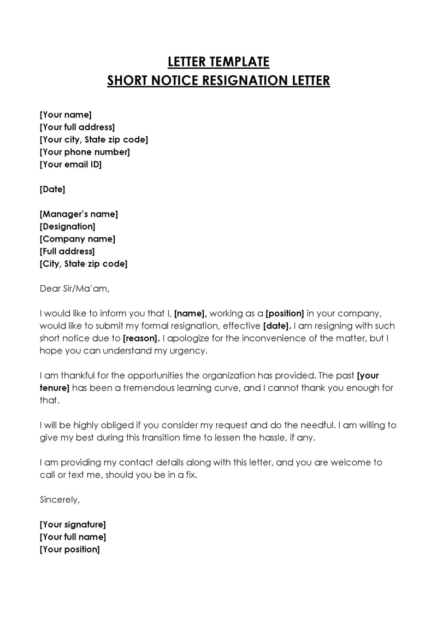 LETTER TEMPLATE
SHORT NOTICE RESIGNATION LETTER

[Your name]
[Your full address]
[Your city, State zip code]
[Your phone number]
[Your email ID]

[Date]

[Manager's name]
[Designation]
[Company name]
[Full address]
[City, State zip code]

Dear Sir/Ma'am,

I would like to inform you that I, [name], working as a [position] in your company, would like to submit my formal resignation, effective [date]. I am resigning with such short notice due to [reason]. I apologize for the inconvenience of the matter, but I hope you can understand my urgency.

I am thankful for the opportunities the organization has provided. The past [your tenure] has been a tremendous learning curve, and I cannot thank you enough for that.

I will be highly obliged if you consider my request and do the needful. I am willing to give my best during this transition time to lessen the hassle, if any.

I am providing my contact details along with this letter, and you are welcome to call or text me, should you be in a fix.

Sincerely,

[Your signature]
[Your full name]
[Your position]